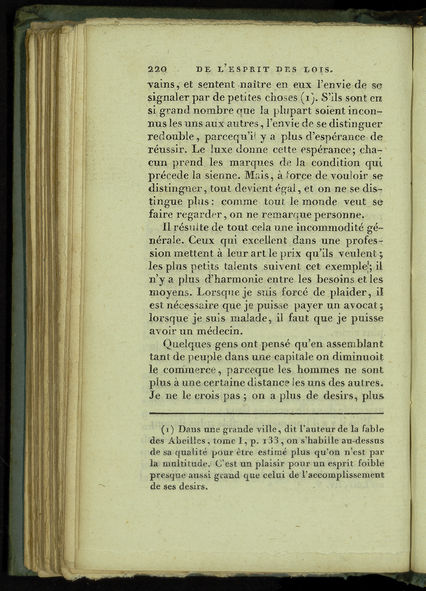 220 DE L'ESPRIT DES LOIS.

vains, et sentent naître en eux l'envie de se signaler par de petites choses (1). S'ils sont en si grand nombre que la plupart soient inconnus les uns aux autres, l'envie de se distinguer redouble, parcequ'il y a plus d'espérance de réussir. Le luxe donne cette espérance; chacun prend les marques de la condition qui précede la sienne. Mais, à force de vouloir se distinguer, tout devient égal, et on ne se distingue plus: comme tout le monde veut se faire regarder, on ne remarque personne.

Il résulte de tout cela une incommodité générale. Ceux qui excellent dans une profession mettent à leur art le prix qu'ils veulent; les plus petits talents suivent cet exemple; il n'y a plus d'harmonie entre les besoins et les moyens. Lorsque je suis forcé de plaider, il est nécessaire que je puisse payer un avocat; lorsque je suis malade, il faut que je puisse avoir un médecin.

Quelques gens ont pensé qu'en assemblant tant de peuple dans une capitale on diminuoit le commerce, parceque les hommes ne sont plus à une certaine distance les uns des autres. Je ne le crois pas; on a plus de desirs, plus

(1) Dans une grande ville, dit l'auteur de la fable des Abeilles, tome I, p. 133, on s'habille au-dessus de sa qualité pour être estimé plus qu'on n'est par la multitude. C'est un plaisir pour un esprit foible presque aussi grand que celui de l'accomplissement de ses desirs.